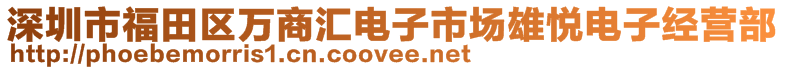 深圳市福田区万商汇电子市场雄悦电子经营部
http://phoebemorris1.cn.coovee.net